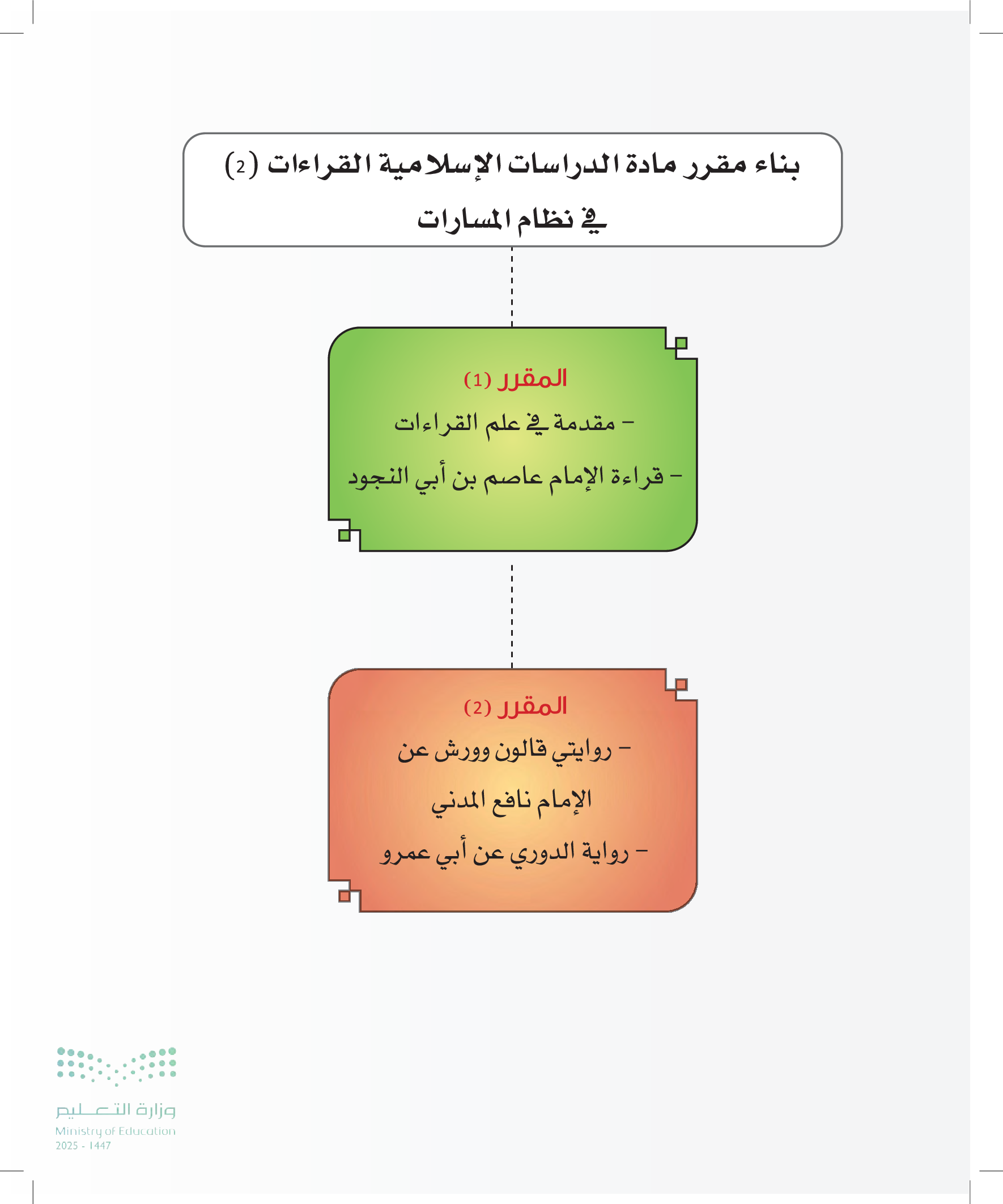 بناء مقرر مادة الدراسات الإسلامية القراءات (2) في نظام المسارات

المقرر (1)

- مقدمة في علم القراءات

- قراءة الإمام عاصم بن أبي النجود

المقرر (2)

- روايتي قالون وورش عن الإمام نافع المدني

- رواية الدوري عن أبي عمرو

وزارة التعليم
Ministry of Education
2025 - 1447